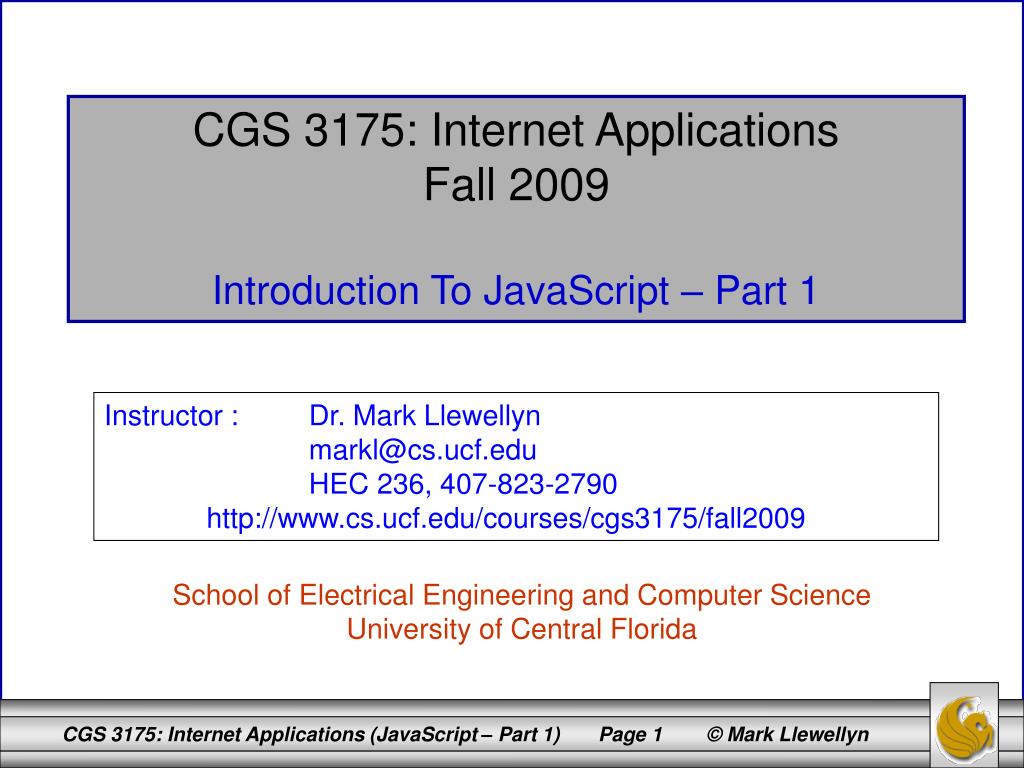 CGS 3175: Internet Applications
Fall 2009

Introduction To JavaScript – Part 1

Instructor : Dr. Mark Llewellyn
markl@cs.ucf.edu
HEC 236, 407-823-2790
http://www.cs.ucf.edu/courses/cgs3175/fall2009

School of Electrical Engineering and Computer Science
University of Central Florida

CGS 3175: Internet Applications (JavaScript – Part 1) Page 1 © Mark Llewellyn